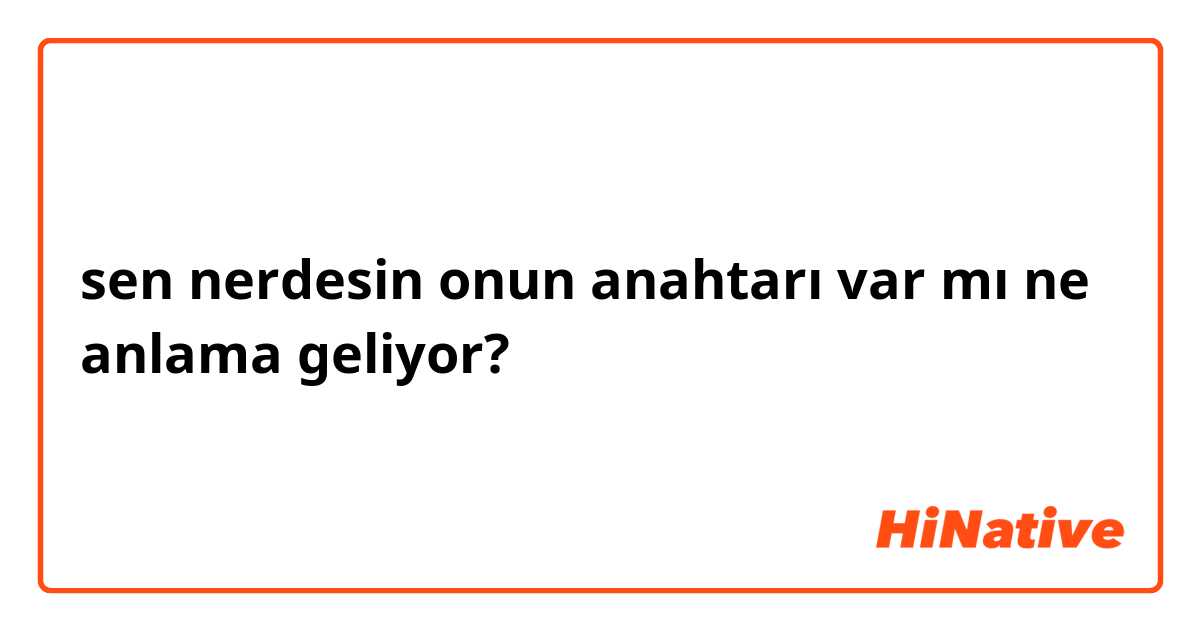 sen nerdesin onun anahtarı var mı ne anlama geliyor?

HiNative